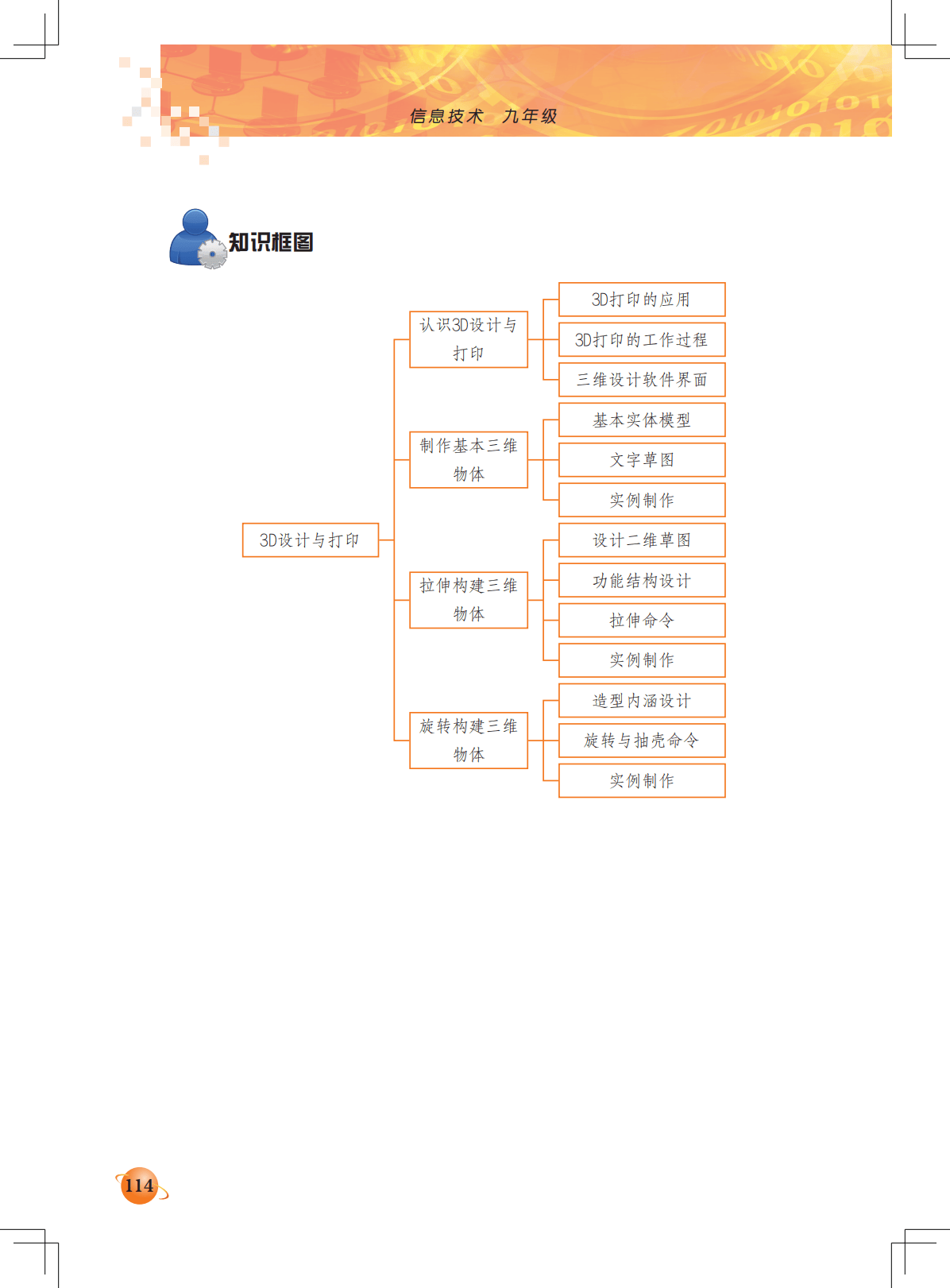 信息技术　九年级

知识框图

3D设计与打印

认识3D设计与打印

3D打印的应用
3D打印的工作过程
三维设计软件界面

制作基本三维物体

基本实体模型
文字草图
实例制作

拉伸构建三维物体

设计二维草图
功能结构设计
拉伸命令
实例制作

旋转构建三维物体

造型内涵设计
旋转与抽壳命令
实例制作

114